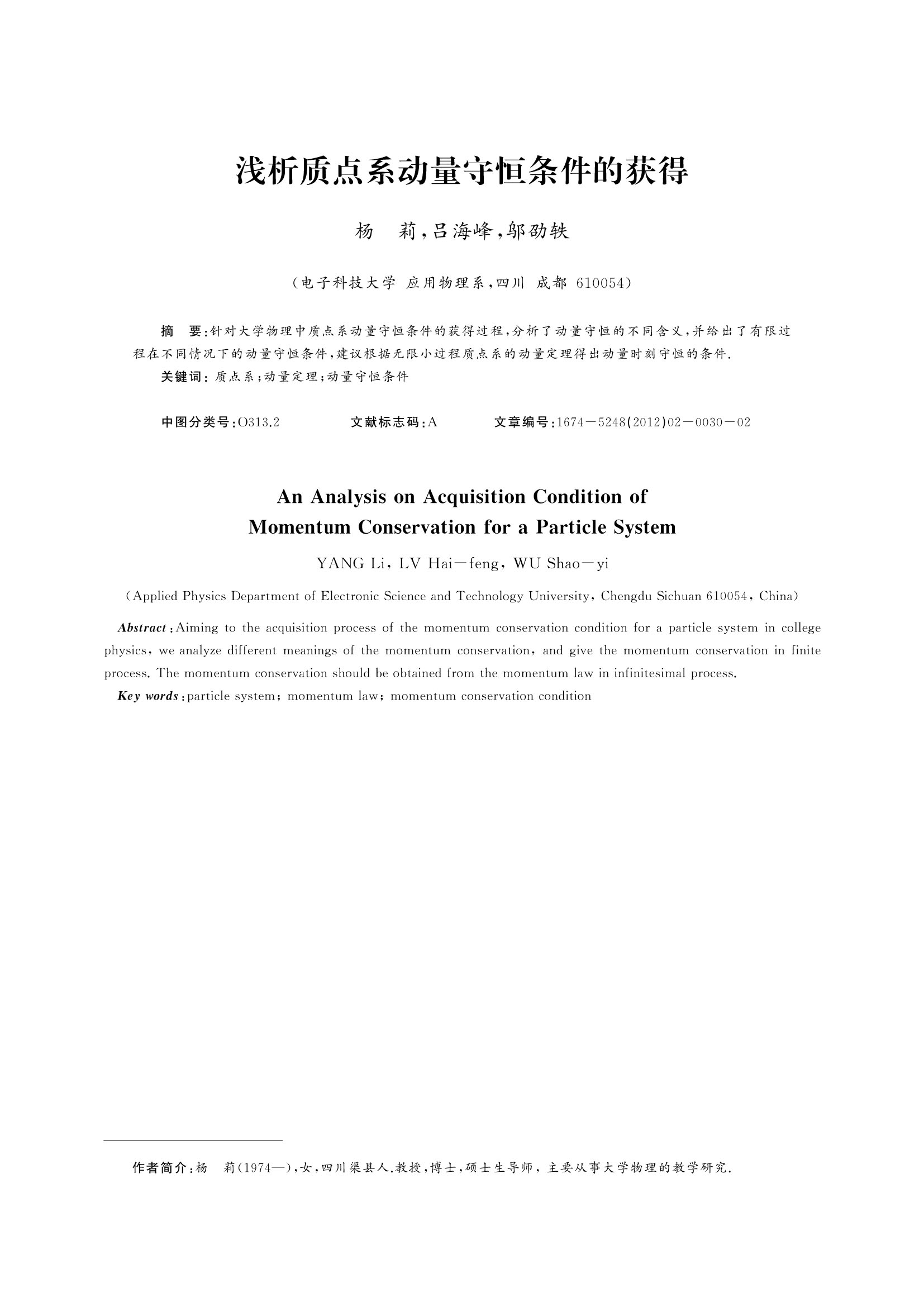 浅析质点系动量守恒条件的获得

杨　莉，吕海峰，邬劭轶

（电子科技大学 应用物理系，四川 成都 610054）

摘　要：针对大学物理中质点系动量守恒条件的获得过程，分析了动量守恒的不同含义，并给出了有限过程在不同情况下的动量守恒条件，建议根据无限小过程质点系的动量定理得出动量时刻守恒的条件.

关键词：质点系；动量定理；动量守恒条件

中图分类号：O313.2　　文献标志码：A　　文章编号：1674－5248(2012)02－0030－02

An Analysis on Acquisition Condition of Momentum Conservation for a Particle System

YANG Li, LV Hai－feng, WU Shao－yi

(Applied Physics Department of Electronic Science and Technology University, Chengdu Sichuan 610054, China)

Abstract: Aiming to the acquisition process of the momentum conservation condition for a particle system in college physics, we analyze different meanings of the momentum conservation, and give the momentum conservation in finite process. The momentum conservation should be obtained from the momentum law in infinitesimal process.

Key words: particle system; momentum law; momentum conservation condition

作者简介：杨　莉(1974—)，女，四川渠县人.教授，博士，硕士生导师，主要从事大学物理的教学研究.